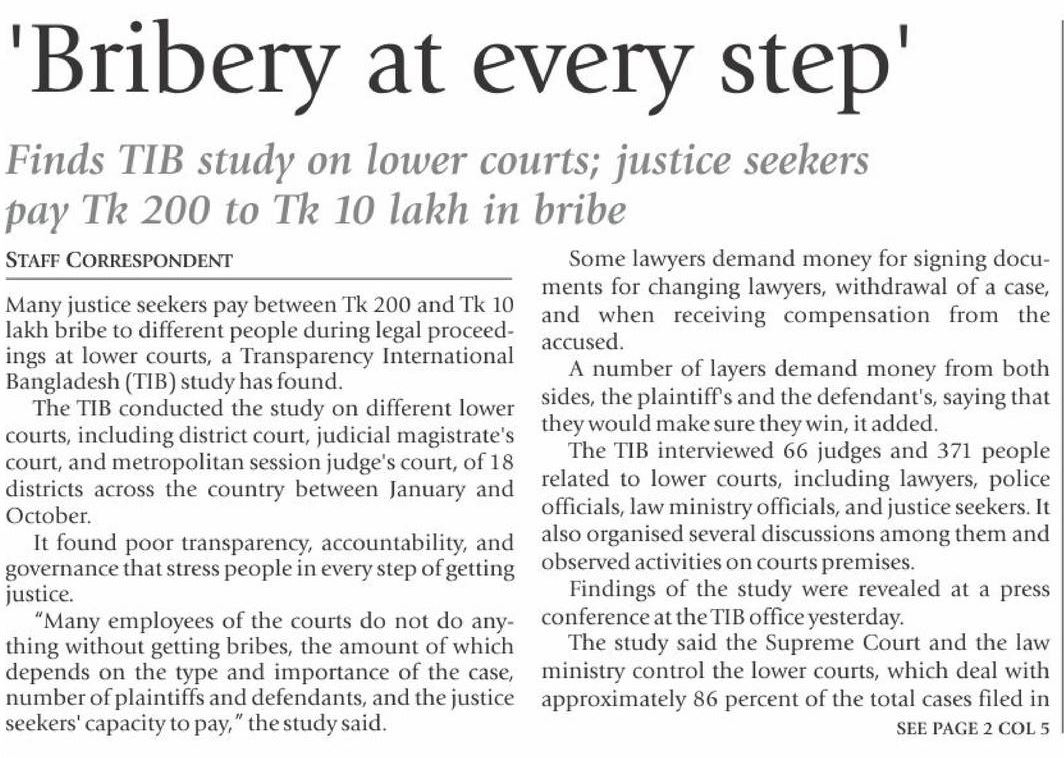 'Bribery at every step'

Finds TIB study on lower courts; justice seekers pay Tk 200 to Tk 10 lakh in bribe

STAFF CORRESPONDENT

Many justice seekers pay between Tk 200 and Tk 10 lakh bribe to different people during legal proceedings at lower courts, a Transparency International Bangladesh (TIB) study has found.

The TIB conducted the study on different lower courts, including district court, judicial magistrate's court, and metropolitan session judge's court, of 18 districts across the country between January and October.

It found poor transparency, accountability, and governance that stress people in every step of getting justice.

"Many employees of the courts do not do anything without getting bribes, the amount of which depends on the type and importance of the case, number of plaintiffs and defendants, and the justice seekers' capacity to pay," the study said.

Some lawyers demand money for signing documents for changing lawyers, withdrawal of a case, and when receiving compensation from the accused.

A number of layers demand money from both sides, the plaintiff's and the defendant's, saying that they would make sure they win, it added.

The TIB interviewed 66 judges and 371 people related to lower courts, including lawyers, police officials, law ministry officials, and justice seekers. It also organised several discussions among them and observed activities on courts premises.

Findings of the study were revealed at a press conference at the TIB office yesterday.

The study said the Supreme Court and the law ministry control the lower courts, which deal with approximately 86 percent of the total cases filed in

SEE PAGE 2 COL 5